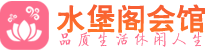 水堡阁会馆
品质生活休闲人生